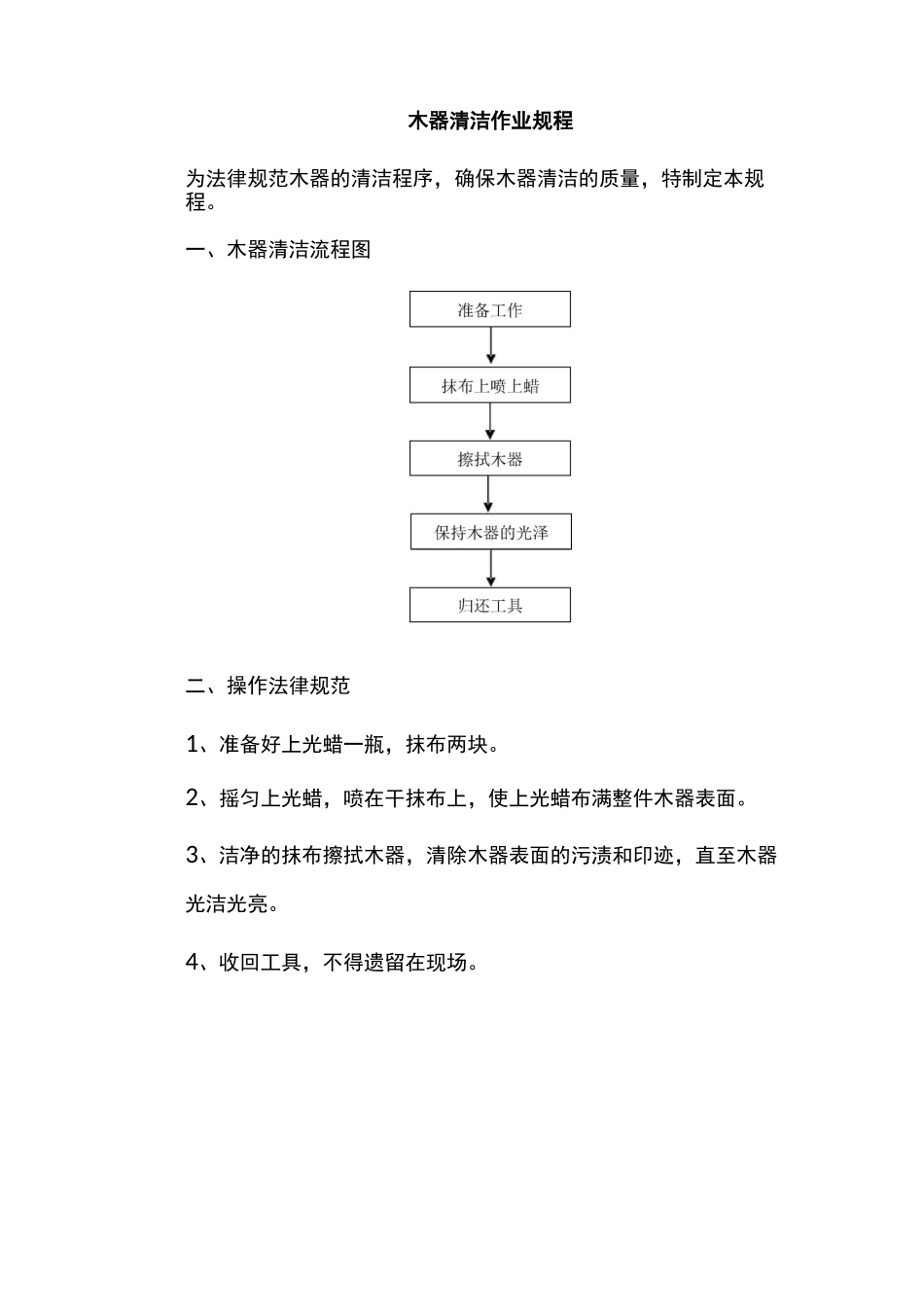 木器清洁作业规程

为法律规范木器的清洁程序，确保木器清洁的质量，特制定本规程。

一、木器清洁流程图

准备工作

抹布上喷上蜡

擦拭木器

保持木器的光泽

归还工具

二、操作法律规范

1、准备好上光蜡一瓶，抹布两块。

2、摇匀上光蜡，喷在干抹布上，使上光蜡布满整件木器表面。

3、洁净的抹布擦拭木器，清除木器表面的污渍和印迹，直至木器光洁光亮。

4、收回工具，不得遗留在现场。